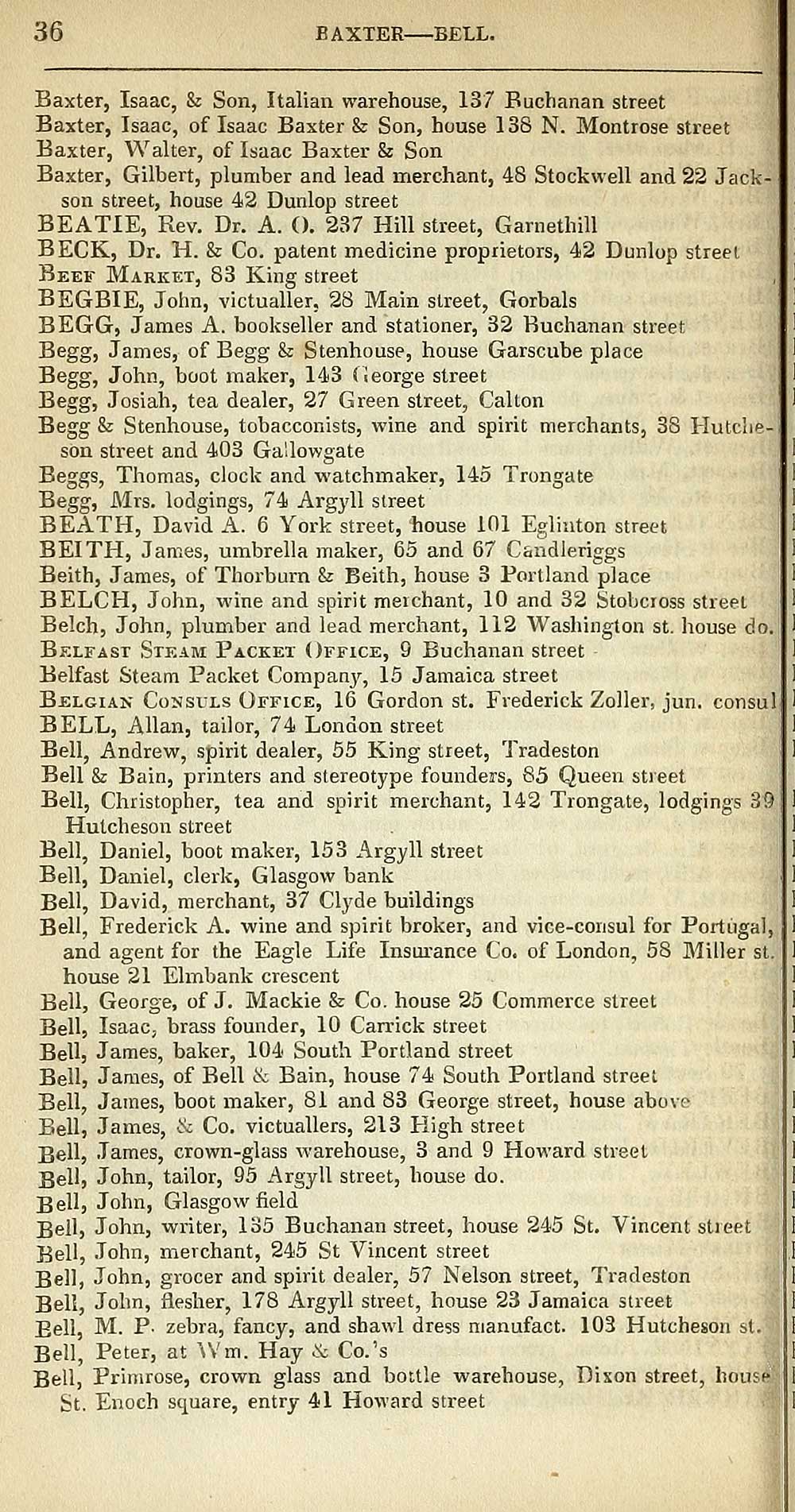 36 BAXTER—BELL.

Baxter, Isaac, & Son, Italian warehouse, 137 Buchanan street
Baxter, Isaac, of Isaac Baxter & Son, house 138 N. Montrose street
Baxter, Walter, of Isaac Baxter & Son
Baxter, Gilbert, plumber and lead merchant, 48 Stockwell and 22 Jackson street, house 42 Dunlop street
BEATIE, Rev. Dr. A. O. 237 Hill street, Garnethill
BECK, Dr. H. & Co. patent medicine proprietors, 42 Dunlop street
Beef Market, 83 King street
BEGBIE, John, victualler, 28 Main street, Gorbals
BEGG, James A. bookseller and stationer, 32 Buchanan street
Begg, James, of Begg & Stenhouse, house Garscube place
Begg, John, boot maker, 143 George street
Begg, Josiah, tea dealer, 27 Green street, Calton
Begg & Stenhouse, tobacconists, wine and spirit merchants, 38 Hutcheson street and 403 Gallowgate
Beggs, Thomas, clock and watchmaker, 145 Trongate
Begg, Mrs. lodgings, 74 Argyll street
BEATH, David A. 6 York street, house 101 Eglinton street
BEITH, James, umbrella maker, 65 and 67 Candleriggs
Beith, James, of Thorburn & Beith, house 3 Portland place
BELCH, John, wine and spirit merchant, 10 and 32 Stobcross street
Belch, John, plumber and lead merchant, 112 Washington st. house do.
Belfast Steam Packet Office, 9 Buchanan street
Belfast Steam Packet Company, 15 Jamaica street
Belgian Consuls Office, 16 Gordon st. Frederick Zoller, jun. consul
BELL, Allan, tailor, 74 London street
Bell, Andrew, spirit dealer, 55 King street, Tradeston
Bell & Bain, printers and stereotype founders, 85 Queen street
Bell, Christopher, tea and spirit merchant, 142 Trongate, lodgings 39 Hutcheson street
Bell, Daniel, boot maker, 153 Argyll street
Bell, Daniel, clerk, Glasgow bank
Bell, David, merchant, 37 Clyde buildings
Bell, Frederick A. wine and spirit broker, and vice-consul for Portugal, and agent for the Eagle Life Insurance Co. of London, 58 Miller st. house 21 Elmbank crescent
Bell, George, of J. Mackie & Co. house 25 Commerce street
Bell, Isaac, brass founder, 10 Carrick street
Bell, James, baker, 104 South Portland street
Bell, James, of Bell & Bain, house 74 South Portland street
Bell, James, boot maker, 81 and 83 George street, house above
Bell, James, & Co. victuallers, 213 High street
Bell, James, crown-glass warehouse, 3 and 9 Howard street
Bell, John, tailor, 95 Argyll street, house do.
Bell, John, Glasgow field
Bell, John, writer, 135 Buchanan street, house 245 St. Vincent street
Bell, John, merchant, 245 St Vincent street
Bell, John, grocer and spirit dealer, 57 Nelson street, Tradeston
Bell, John, flesher, 178 Argyll street, house 23 Jamaica street
Bell, M. P. zebra, fancy, and shawl dress manufact. 103 Hutcheson st.
Bell, Peter, at Wm. Hay & Co.'s
Bell, Primrose, crown glass and bottle warehouse, Dixon street, house St. Enoch square, entry 41 Howard street